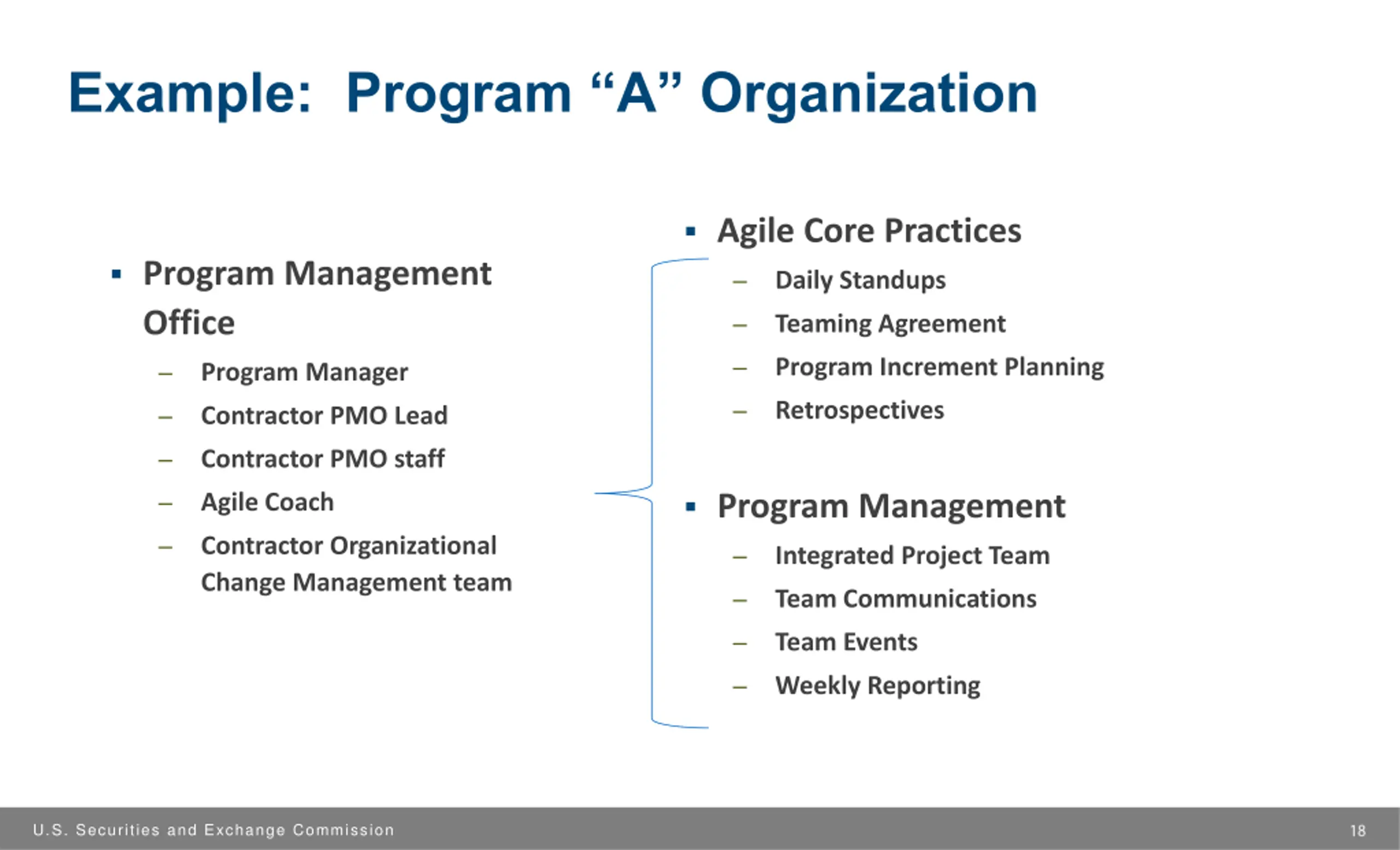 Example: Program “A” Organization

▪ Program Management Office
– Program Manager
– Contractor PMO Lead
– Contractor PMO staff
– Agile Coach
– Contractor Organizational Change Management team

▪ Agile Core Practices
– Daily Standups
– Teaming Agreement
– Program Increment Planning
– Retrospectives

▪ Program Management
– Integrated Project Team
– Team Communications
– Team Events
– Weekly Reporting

U.S. Securities and Exchange Commission 18